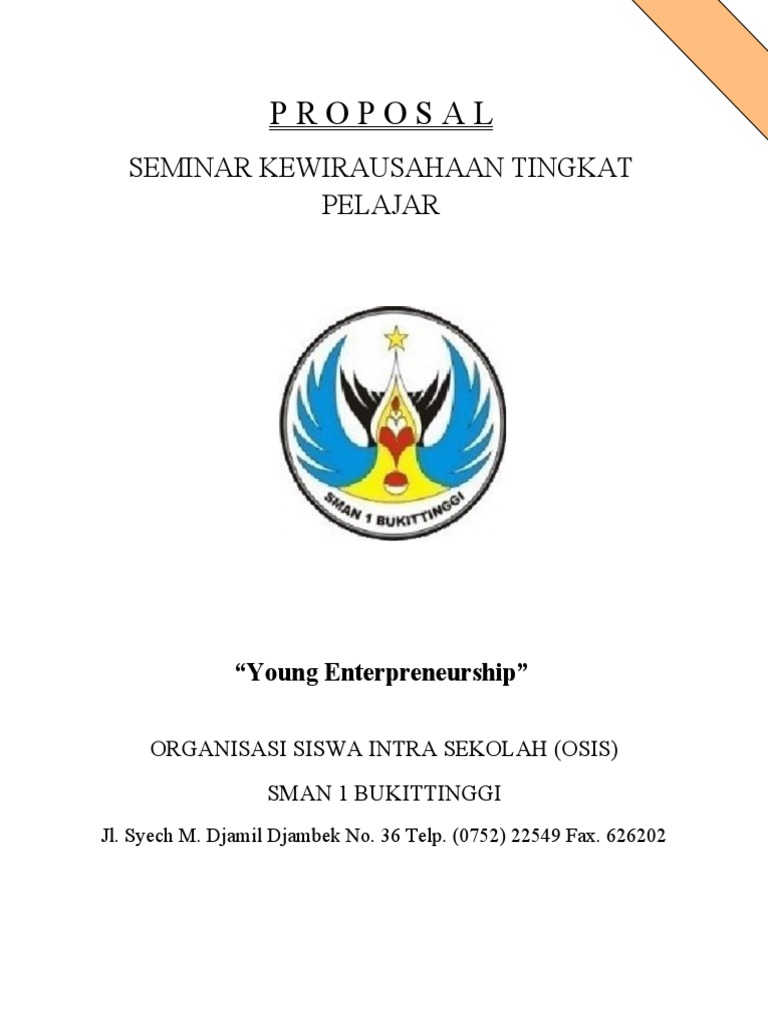 P R O P O S A L

SEMINAR KEWIRAUSAHAAN TINGKAT PELAJAR

SMAN 1 BUKITTINGGI

“Young Enterpreneurship”

ORGANISASI SISWA INTRA SEKOLAH (OSIS)

SMAN 1 BUKITTINGGI

Jl. Syech M. Djamil Djambek No. 36 Telp. (0752) 22549 Fax. 626202